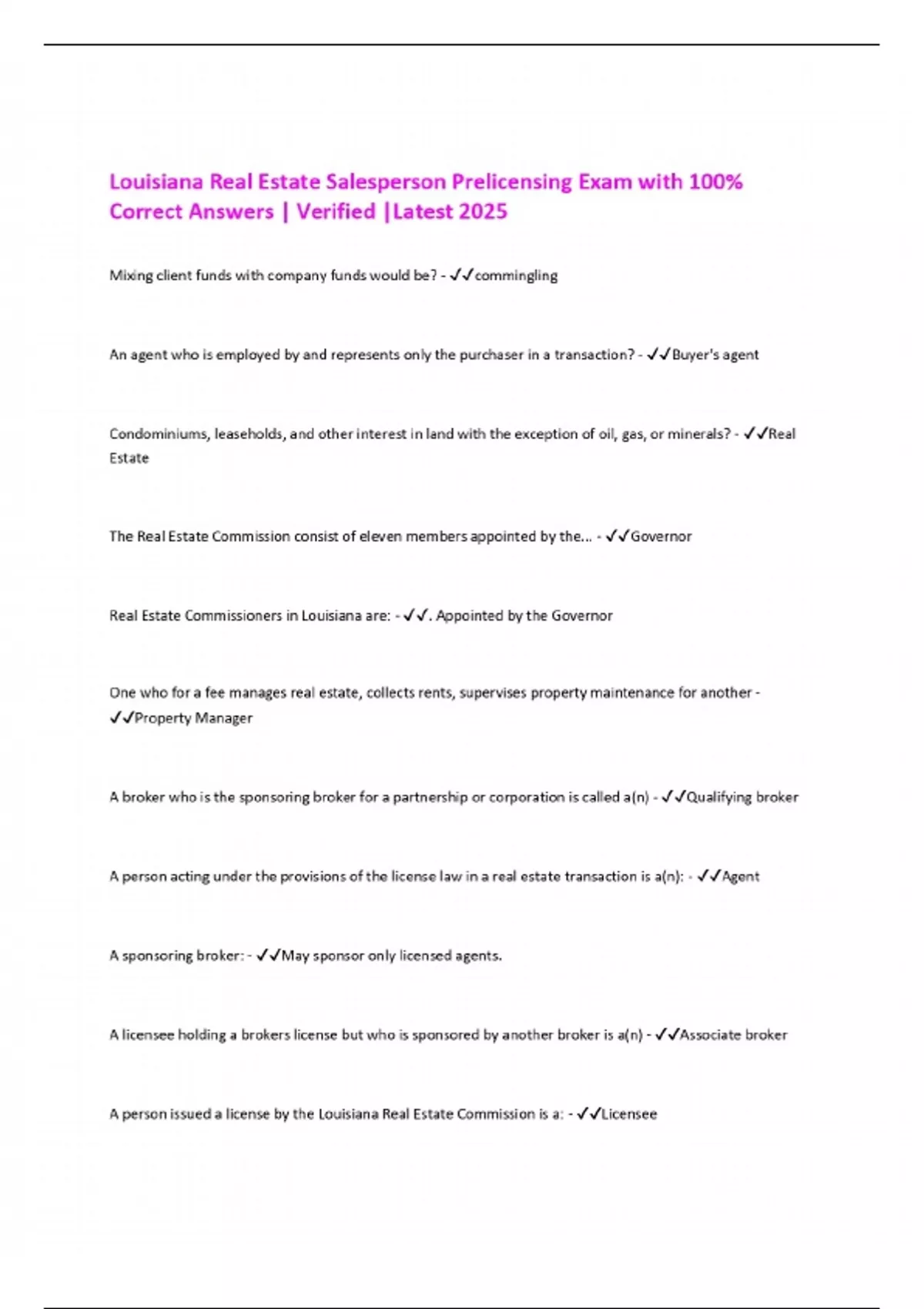 Louisiana Real Estate Salesperson Prelicensing Exam with 100% Correct Answers | Verified |Latest 2025

Mixing client funds with company funds would be? - ✓✓commingling

An agent who is employed by and represents only the purchaser in a transaction? - ✓✓Buyer's agent

Condominiums, leaseholds, and other interest in land with the exception of oil, gas, or minerals? - ✓✓Real Estate

The Real Estate Commission consist of eleven members appointed by the... - ✓✓Governor

Real Estate Commissioners in Louisiana are: - ✓✓. Appointed by the Governor

One who for a fee manages real estate, collects rents, supervises property maintenance for another - ✓✓Property Manager

A broker who is the sponsoring broker for a partnership or corporation is called a(n) - ✓✓Qualifying broker

A person acting under the provisions of the license law in a real estate transaction is a(n): - ✓✓Agent

A sponsoring broker: - ✓✓May sponsor only licensed agents.

A licensee holding a brokers license but who is sponsored by another broker is a(n) - ✓✓Associate broker

A person issued a license by the Louisiana Real Estate Commission is a: - ✓✓Licensee